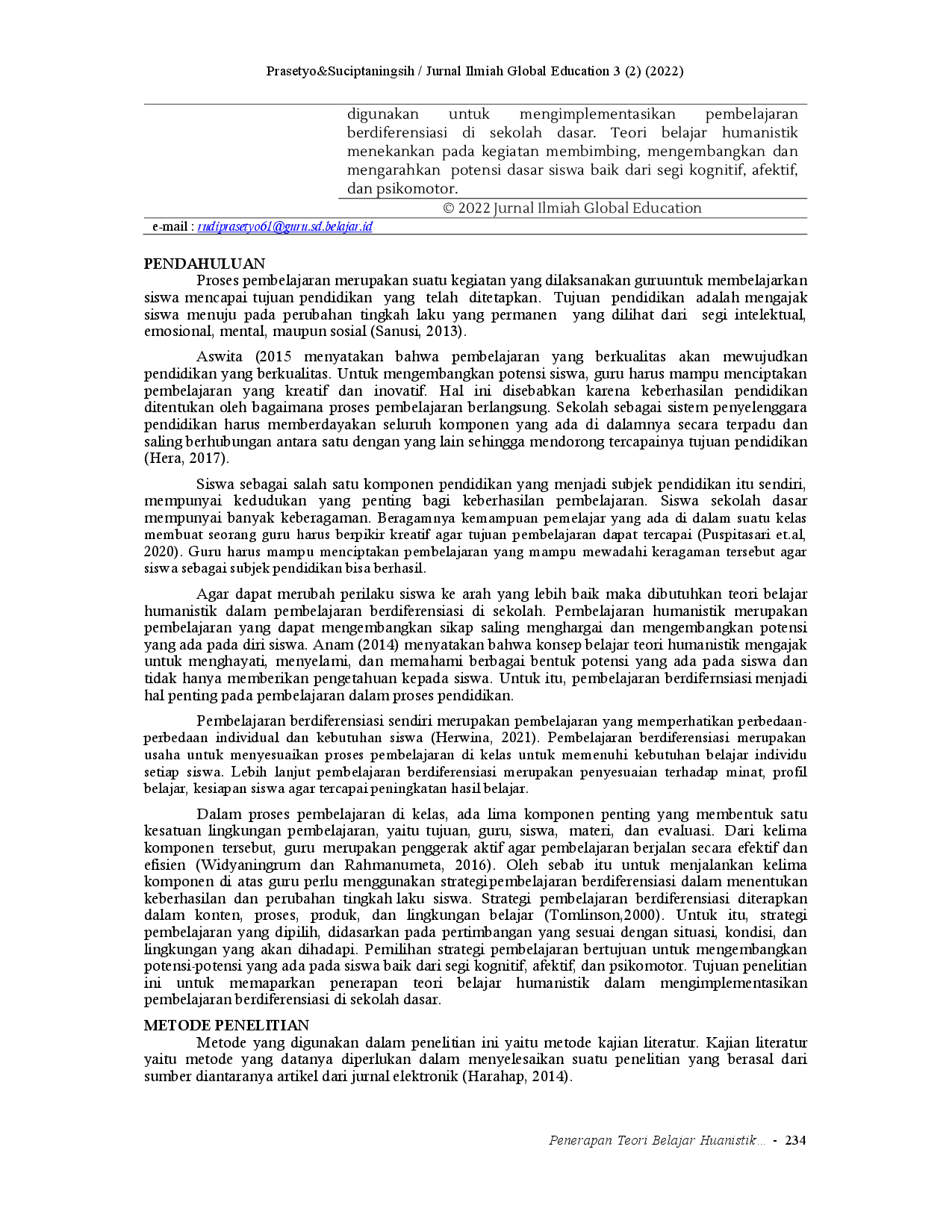 Prasetyo&Suciptaningsih / Jurnal Ilmiah Global Education 3 (2) (2022)

digunakan untuk mengimplementasikan pembelajaran berdiferensiasi di sekolah dasar. Teori belajar humanistik menekankan pada kegiatan membimbing, mengembangkan dan mengarahkan potensi dasar siswa baik dari segi kognitif, afektif, dan psikomotor.

© 2022 Jurnal Ilmiah Global Education

e-mail : rudiprasetyo61@guru.sd.belajar.id

PENDAHULUAN

Proses pembelajaran merupakan suatu kegiatan yang dilaksanakan guruuntuk membelajarkan siswa mencapai tujuan pendidikan yang telah ditetapkan. Tujuan pendidikan adalah mengajak siswa menuju pada perubahan tingkah laku yang permanen yang dilihat dari segi intelektual, emosional, mental, maupun sosial (Sanusi, 2013).

Aswita (2015 menyatakan bahwa pembelajaran yang berkualitas akan mewujudkan pendidikan yang berkualitas. Untuk mengembangkan potensi siswa, guru harus mampu menciptakan pembelajaran yang kreatif dan inovatif. Hal ini disebabkan karena keberhasilan pendidikan ditentukan oleh bagaimana proses pembelajaran berlangsung. Sekolah sebagai sistem penyelenggara pendidikan harus memberdayakan seluruh komponen yang ada di dalamnya secara terpadu dan saling berhubungan antara satu dengan yang lain sehingga mendorong tercapainya tujuan pendidikan (Hera, 2017).

Siswa sebagai salah satu komponen pendidikan yang menjadi subjek pendidikan itu sendiri, mempunyai kedudukan yang penting bagi keberhasilan pembelajaran. Siswa sekolah dasar mempunyai banyak keberagaman. Beragamnya kemampuan pemelajar yang ada di dalam suatu kelas membuat seorang guru harus berpikir kreatif agar tujuan pembelajaran dapat tercapai (Puspitasari et.al, 2020). Guru harus mampu menciptakan pembelajaran yang mampu mewadahi keragaman tersebut agar siswa sebagai subjek pendidikan bisa berhasil.

Agar dapat merubah perilaku siswa ke arah yang lebih baik maka dibutuhkan teori belajar humanistik dalam pembelajaran berdiferensiasi di sekolah. Pembelajaran humanistik merupakan pembelajaran yang dapat mengembangkan sikap saling menghargai dan mengembangkan potensi yang ada pada diri siswa. Anam (2014) menyatakan bahwa konsep belajar teori humanistik mengajak untuk menghayati, menyelami, dan memahami berbagai bentuk potensi yang ada pada siswa dan tidak hanya memberikan pengetahuan kepada siswa. Untuk itu, pembelajaran berdifernsiasi menjadi hal penting pada pembelajaran dalam proses pendidikan.

Pembelajaran berdiferensiasi sendiri merupakan pembelajaran yang memperhatikan perbedaan-perbedaan individual dan kebutuhan siswa (Herwina, 2021). Pembelajaran berdiferensiasi merupakan usaha untuk menyesuaikan proses pembelajaran di kelas untuk memenuhi kebutuhan belajar individu setiap siswa. Lebih lanjut pembelajaran berdiferensiasi merupakan penyesuaian terhadap minat, profil belajar, kesiapan siswa agar tercapai peningkatan hasil belajar.

Dalam proses pembelajaran di kelas, ada lima komponen penting yang membentuk satu kesatuan lingkungan pembelajaran, yaitu tujuan, guru, siswa, materi, dan evaluasi. Dari kelima komponen tersebut, guru merupakan penggerak aktif agar pembelajaran berjalan secara efektif dan efisien (Widyaningrum dan Rahmanumeta, 2016). Oleh sebab itu untuk menjalankan kelima komponen di atas guru perlu menggunakan strategi pembelajaran berdiferensiasi dalam menentukan keberhasilan dan perubahan tingkah laku siswa. Strategi pembelajaran berdiferensiasi diterapkan dalam konten, proses, produk, dan lingkungan belajar (Tomlinson,2000). Untuk itu, strategi pembelajaran yang dipilih, didasarkan pada pertimbangan yang sesuai dengan situasi, kondisi, dan lingkungan yang akan dihadapi. Pemilihan strategi pembelajaran bertujuan untuk mengembangkan potensi-potensi yang ada pada siswa baik dari segi kognitif, afektif, dan psikomotor. Tujuan penelitian ini untuk memaparkan penerapan teori belajar humanistik dalam mengimplementasikan pembelajaran berdiferensiasi di sekolah dasar.

METODE PENELITIAN

Metode yang digunakan dalam penelitian ini yaitu metode kajian literatur. Kajian literatur yaitu metode yang datanya diperlukan dalam menyelesaikan suatu penelitian yang berasal dari sumber diantaranya artikel dari jurnal elektronik (Harahap, 2014).

Penerapan Teori Belajar Huanistik... - 234